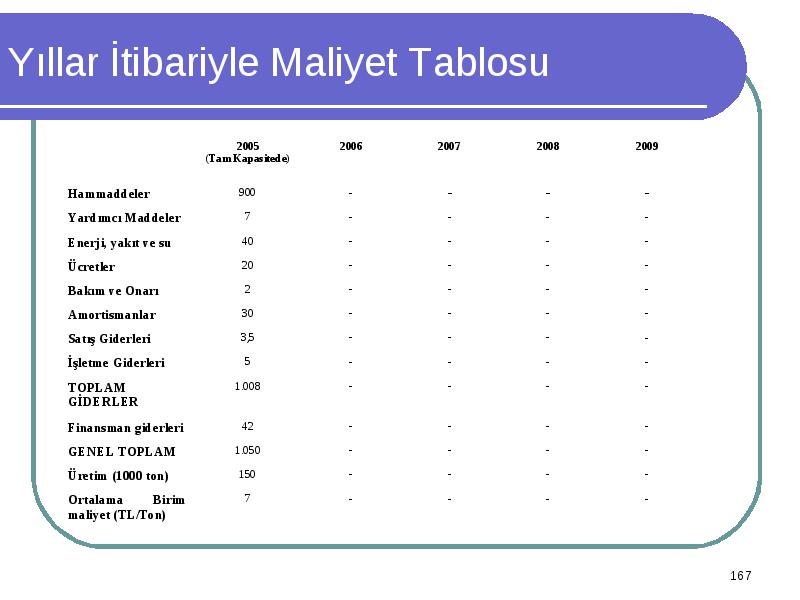 Yıllar İtibariyle Maliyet Tablosu

| | 2005 (Tam Kapasitede) | 2006 | 2007 | 2008 | 2009 |
|---|---|---|---|---|---|
| Hammaddeler | 900 | - | - | - | - |
| Yardımcı Maddeler | 7 | - | - | - | - |
| Enerji, yakıt ve su | 40 | - | - | - | - |
| Ücretler | 20 | - | - | - | - |
| Bakım ve Onarı | 2 | - | - | - | - |
| Amortismanlar | 30 | - | - | - | - |
| Satış Giderleri | 3,5 | - | - | - | - |
| İşletme Giderleri | 5 | - | - | - | - |
| TOPLAM GİDERLER | 1.008 | - | - | - | - |
| Finansman giderleri | 42 | - | - | - | - |
| GENEL TOPLAM | 1.050 | - | - | - | - |
| Üretim (1000 ton) | 150 | - | - | - | - |
| Ortalama Birim maliyet (TL/Ton) | 7 | - | - | - | - |

167